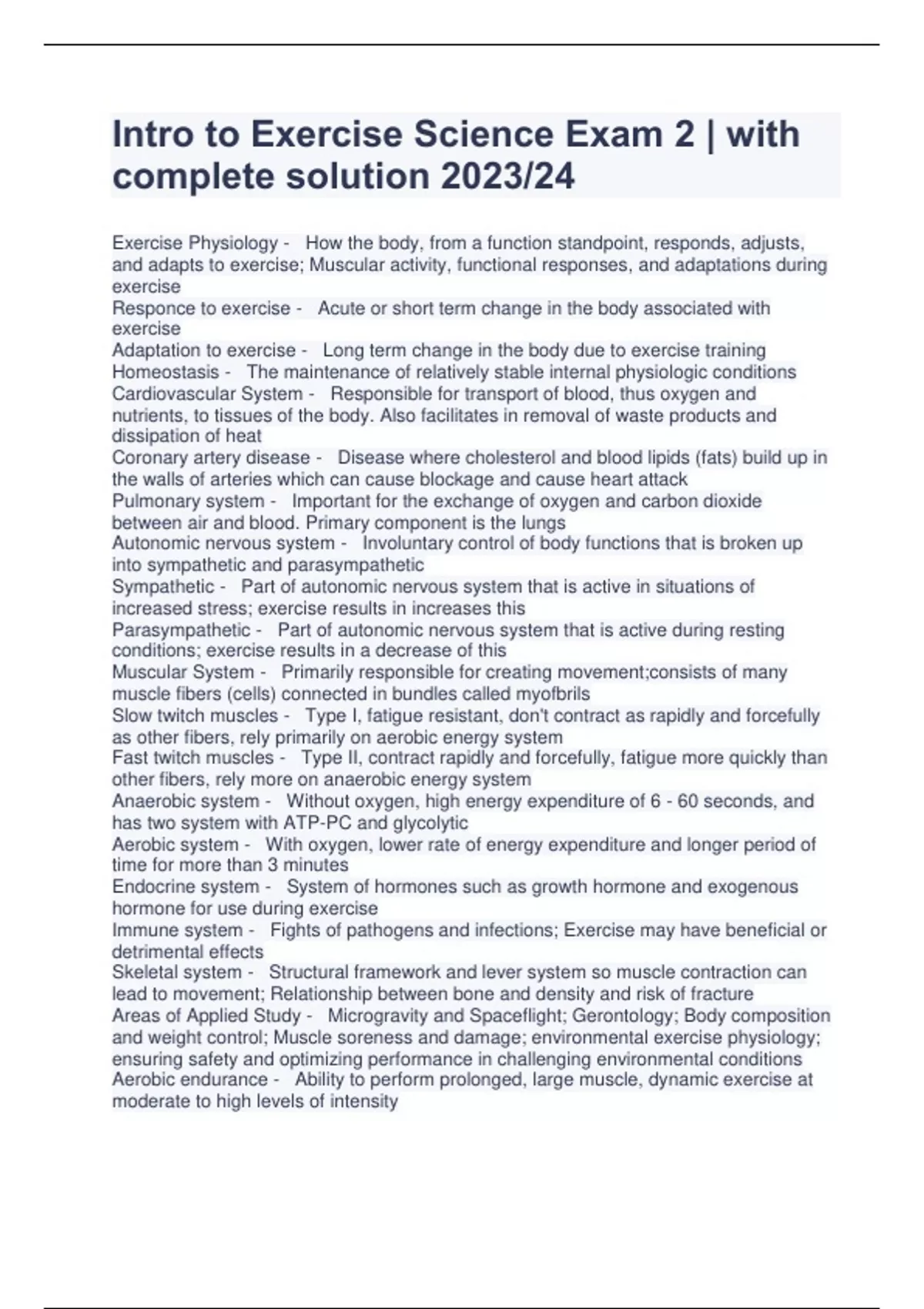 Intro to Exercise Science Exam 2 | with complete solution 2023/24

Exercise Physiology - How the body, from a function standpoint, responds, adjusts, and adapts to exercise; Muscular activity, functional responses, and adaptations during exercise
Responce to exercise - Acute or short term change in the body associated with exercise
Adaptation to exercise - Long term change in the body due to exercise training
Homeostasis - The maintenance of relatively stable internal physiologic conditions
Cardiovascular System - Responsible for transport of blood, thus oxygen and nutrients, to tissues of the body. Also facilitates in removal of waste products and dissipation of heat
Coronary artery disease - Disease where cholesterol and blood lipids (fats) build up in the walls of arteries which can cause blockage and cause heart attack
Pulmonary system - Important for the exchange of oxygen and carbon dioxide between air and blood. Primary component is the lungs
Autonomic nervous system - Involuntary control of body functions that is broken up into sympathetic and parasympathetic
Sympathetic - Part of autonomic nervous system that is active in situations of increased stress; exercise results in increases this
Parasympathetic - Part of autonomic nervous system that is active during resting conditions; exercise results in a decrease of this
Muscular System - Primarily responsible for creating movement;consists of many muscle fibers (cells) connected in bundles called myofbrils
Slow twitch muscles - Type I, fatigue resistant, don't contract as rapidly and forcefully as other fibers, rely primarily on aerobic energy system
Fast twitch muscles - Type II, contract rapidly and forcefully, fatigue more quickly than other fibers, rely more on anaerobic energy system
Anaerobic system - Without oxygen, high energy expenditure of 6 - 60 seconds, and has two system with ATP-PC and glycolytic
Aerobic system - With oxygen, lower rate of energy expenditure and longer period of time for more than 3 minutes
Endocrine system - System of hormones such as growth hormone and exogenous hormone for use during exercise
Immune system - Fights of pathogens and infections; Exercise may have beneficial or detrimental effects
Skeletal system - Structural framework and lever system so muscle contraction can lead to movement; Relationship between bone and density and risk of fracture
Areas of Applied Study - Microgravity and Spaceflight; Gerontology; Body composition and weight control; Muscle soreness and damage; environmental exercise physiology; ensuring safety and optimizing performance in challenging environmental conditions
Aerobic endurance - Ability to perform prolonged, large muscle, dynamic exercise at moderate to high levels of intensity